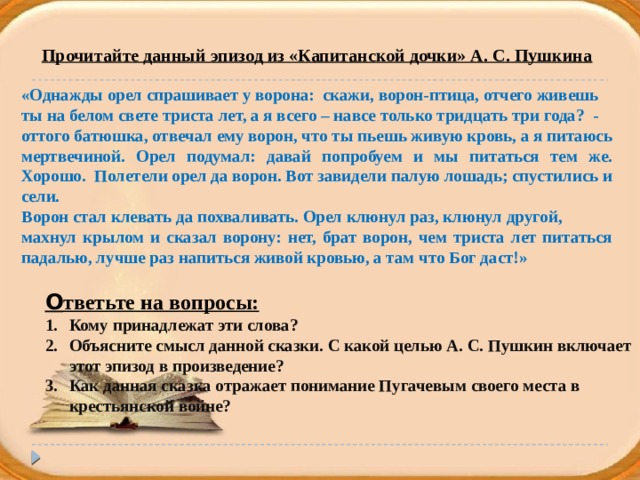 Прочитайте данный эпизод из «Капитанской дочки» А. С. Пушкина

«Однажды орел спрашивает у ворона: скажи, ворон-птица, отчего живешь ты на белом свете триста лет, а я всего – навсе только тридцать три года? - оттого батюшка, отвечал ему ворон, что ты пьешь живую кровь, а я питаюсь мертвечиной. Орел подумал: давай попробуем и мы питаться тем же. Хорошо. Полетели орел да ворон. Вот завидели палую лошадь; спустились и сели.
Ворон стал клевать да похваливать. Орел клюнул раз, клюнул другой, махнул крылом и сказал ворону: нет, брат ворон, чем триста лет питаться падалью, лучше раз напиться живой кровью, а там что Бог даст!»

Ответьте на вопросы:
1. Кому принадлежат эти слова?
2. Объясните смысл данной сказки. С какой целью А. С. Пушкин включает этот эпизод в произведение?
3. Как данная сказка отражает понимание Пугачевым своего места в крестьянской войне?